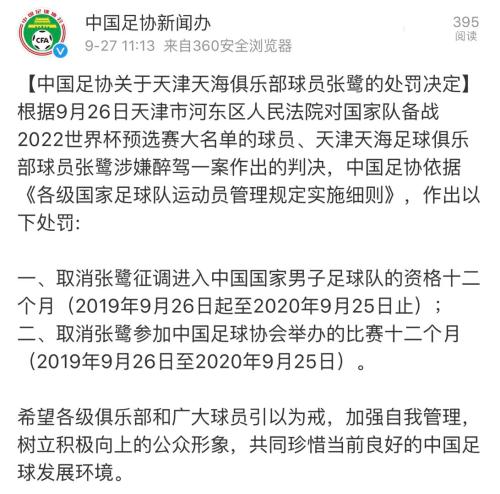 CFA

中国足协新闻办
9-27 11:13 来自360安全浏览器

395
阅读

【中国足协关于天津天海俱乐部球员张鹭的处罚决定】根据9月26日天津市河东区人民法院对国家队备战2022世界杯预选赛大名单的球员、天津天海足球俱乐部球员张鹭涉嫌醉驾一案作出的判决，中国足协依据《各级国家足球队运动员管理规定实施细则》，作出以下处罚：

一、取消张鹭征调进入中国国家男子足球队的资格十二个月（2019年9月26日起至2020年9月25日止）；
二、取消张鹭参加中国足球协会举办的比赛十二个月（2019年9月26日至2020年9月25日）。

希望各级俱乐部和广大球员引以为戒，加强自我管理，树立积极向上的公众形象，共同珍惜当前良好的中国足球发展环境。